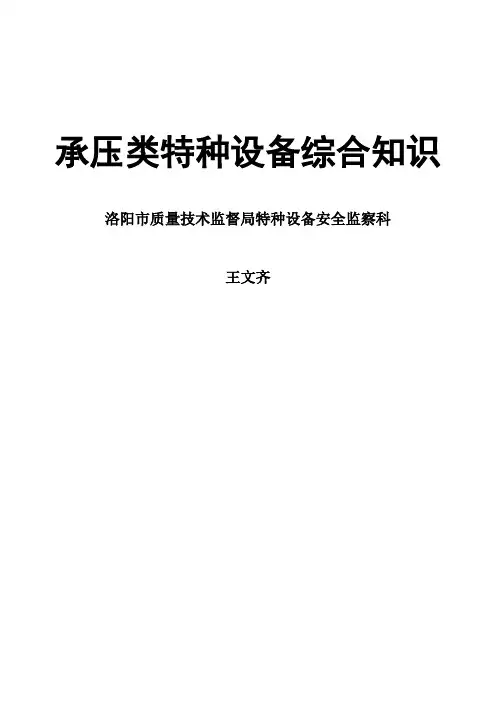 承压类特种设备综合知识

洛阳市质量技术监督局特种设备安全监察科

王文齐